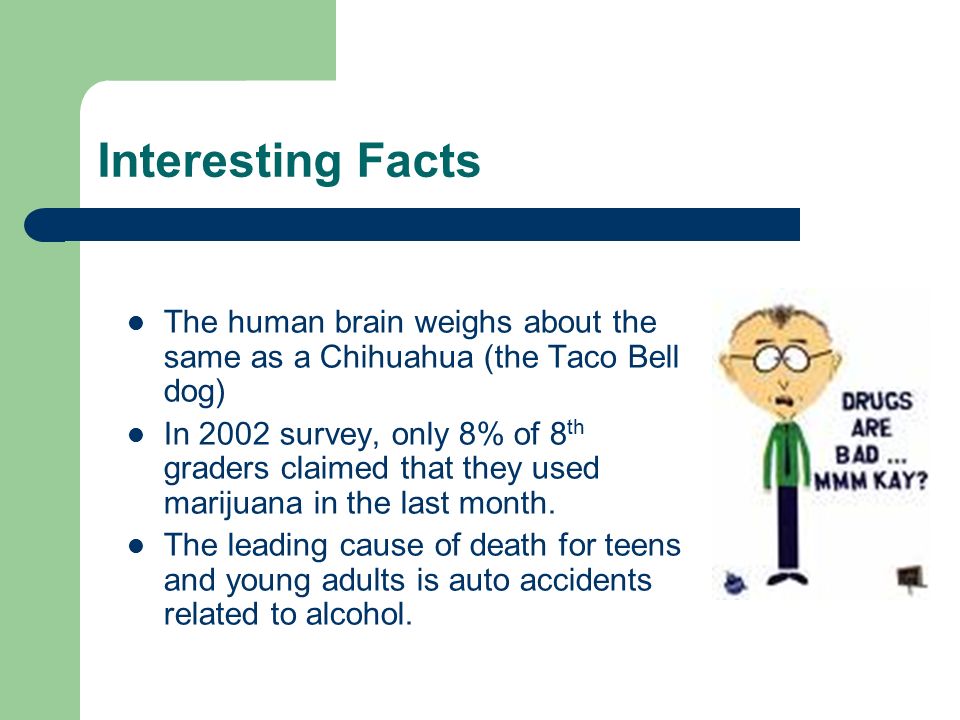 Interesting Facts

- The human brain weighs about the same as a Chihuahua (the Taco Bell dog)
- In 2002 survey, only 8% of 8$^{th}$ graders claimed that they used marijuana in the last month.
- The leading cause of death for teens and young adults is auto accidents related to alcohol.

DRUGS ARE BAD ... MMM KAY?